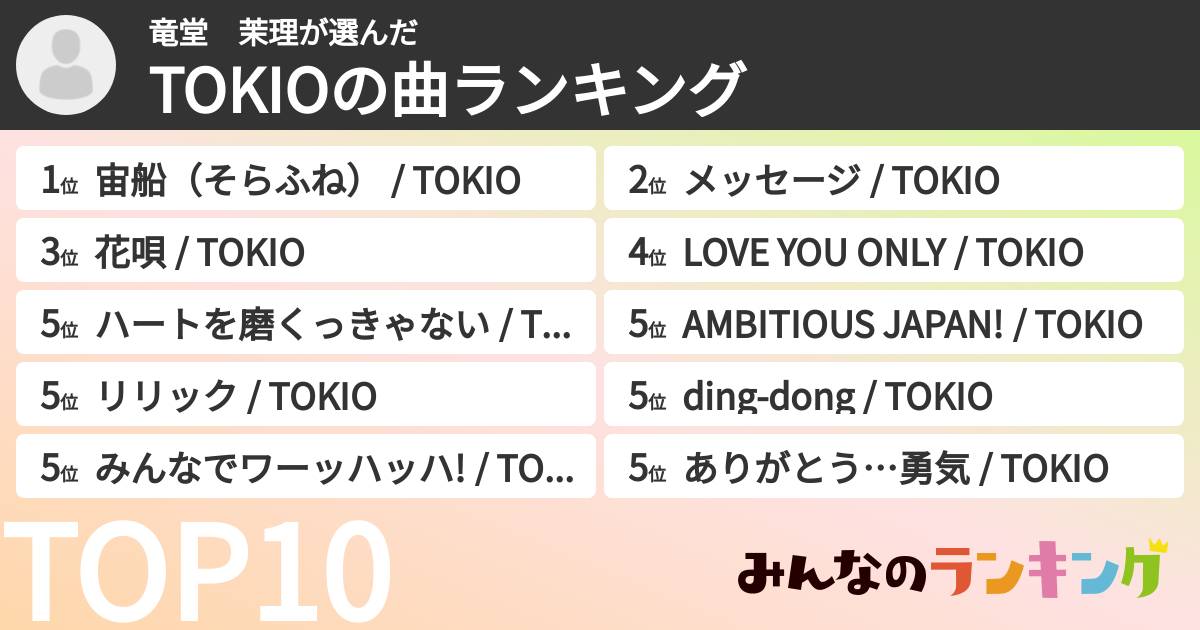 竜堂　茉理が選んだ

TOKIOの曲ランキング

1位 宙船（そらふね） / TOKIO

2位 メッセージ / TOKIO

3位 花唄 / TOKIO

4位 LOVE YOU ONLY / TOKIO

5位 ハートを磨くっきゃない / T...

5位 AMBITIOUS JAPAN! / TOKIO

5位 リリック / TOKIO

5位 ding-dong / TOKIO

5位 みんなでワーッハッハ! / TO...

5位 ありがとう…勇気 / TOKIO

TOP10

みんなのランキング